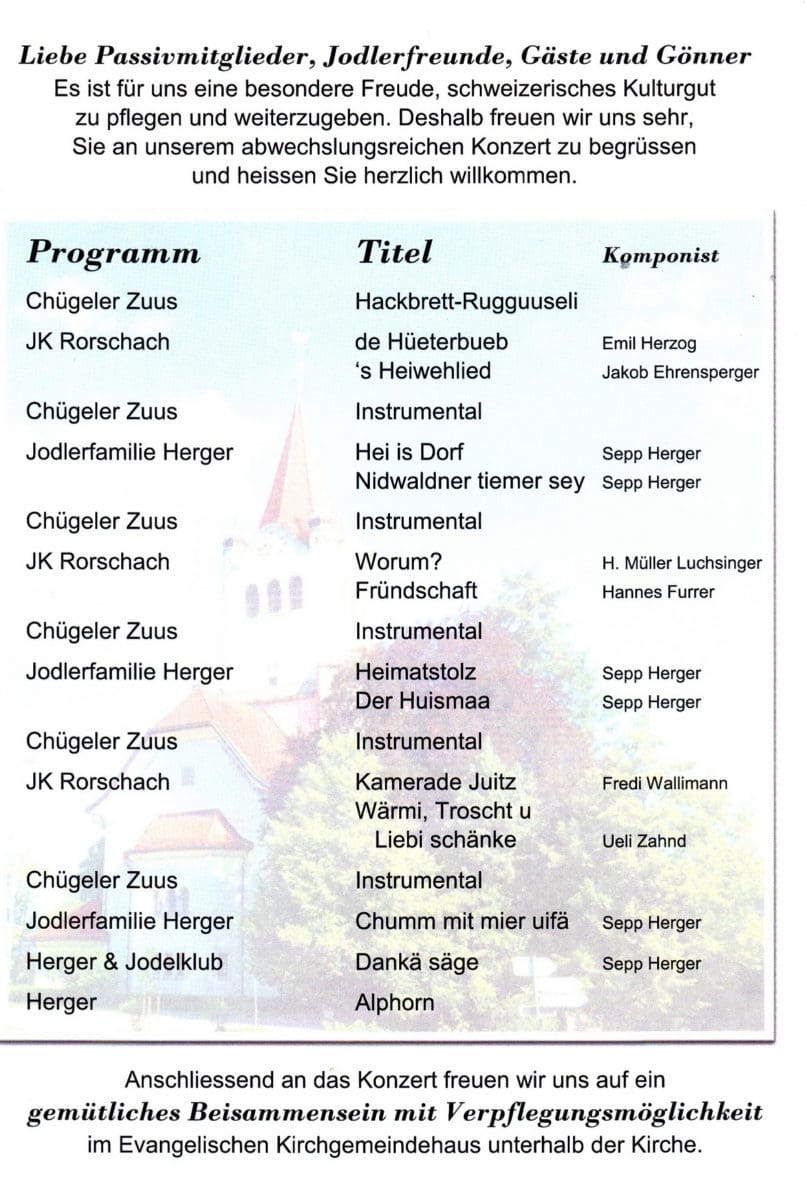 Liebe Passivmitglieder, Jodlerfreunde, Gäste und Gönner
Es ist für uns eine besondere Freude, schweizerisches Kulturgut zu pflegen und weiterzugeben. Deshalb freuen wir uns sehr, Sie an unserem abwechslungsreichen Konzert zu begrüssen und heissen Sie herzlich willkommen.

| Programm | Titel | Komponist |
|---|---|---|
| Chügeler Zuus | Hackbrett-Rugguuseli | |
| JK Rorschach | de Hüeterbueb | Emil Herzog |
| | 's Heiwehlied | Jakob Ehrensperger |
| Chügeler Zuus | Instrumental | |
| Jodlerfamilie Herger | Hei is Dorf | Sepp Herger |
| | Nidwaldner tiemer sey | Sepp Herger |
| Chügeler Zuus | Instrumental | |
| JK Rorschach | Worum? | H. Müller Luchsinger |
| | Fründschaft | Hannes Furrer |
| Chügeler Zuus | Instrumental | |
| Jodlerfamilie Herger | Heimatstolz | Sepp Herger |
| | Der Huismaa | Sepp Herger |
| Chügeler Zuus | Instrumental | |
| JK Rorschach | Kamerade Juitz | Fredi Wallimann |
| | Wärmi, Troscht u Liebi schänke | Ueli Zahnd |
| Chügeler Zuus | Instrumental | |
| Jodlerfamilie Herger | Chumm mit mier uifä | Sepp Herger |
| Herger & Jodelklub | Dankä säge | Sepp Herger |
| Herger | Alphorn | |

Anschliessend an das Konzert freuen wir uns auf ein gemütliches Beisammensein mit Verpflegungsmöglichkeit im Evangelischen Kirchgemeindehaus unterhalb der Kirche.